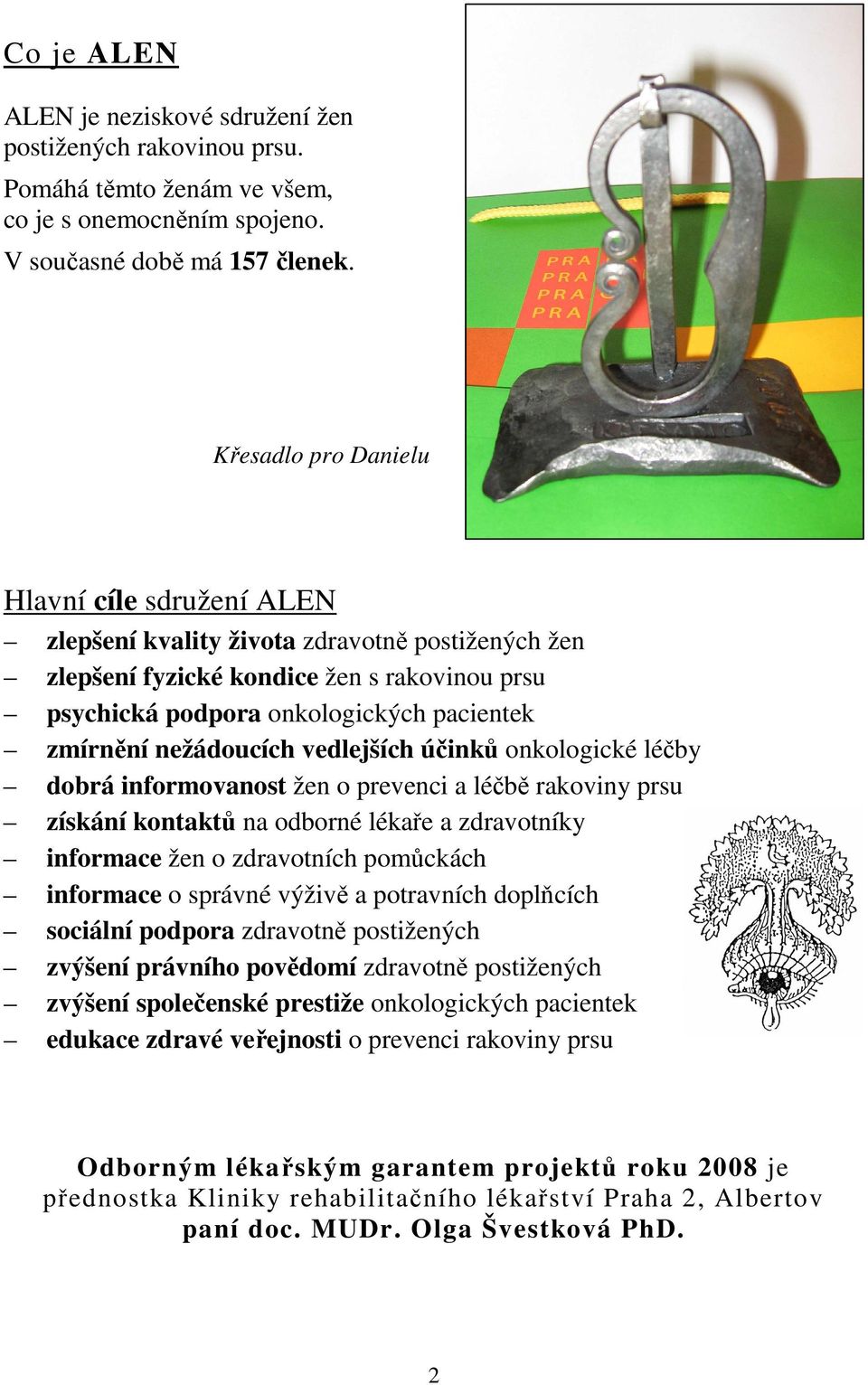 Co je ALEN

ALEN je neziskové sdružení žen postižených rakovinou prsu.

Pomáhá těmto ženám ve všem, co je s onemocněním spojeno.

V současné době má 157 členek.

PRA
PRA
PRA
PRA

Křesadlo pro Danielu

Hlavní cíle sdružení ALEN

– zlepšení kvality života zdravotně postižených žen
– zlepšení fyzické kondice žen s rakovinou prsu
– psychická podpora onkologických pacientek
– zmírnění nežádoucích vedlejších účinků onkologické léčby
– dobrá informovanost žen o prevenci a léčbě rakoviny prsu
– získání kontaktů na odborné lékaře a zdravotníky
– informace žen o zdravotních pomůckách
– informace o správné výživě a potravních doplňcích
– sociální podpora zdravotně postižených
– zvýšení právního povědomí zdravotně postižených
– zvýšení společenské prestiže onkologických pacientek
– edukace zdravé veřejnosti o prevenci rakoviny prsu

Odborným lékařským garantem projektů roku 2008 je přednostka Kliniky rehabilitačního lékařství Praha 2, Albertov paní doc. MUDr. Olga Švestková PhD.

2